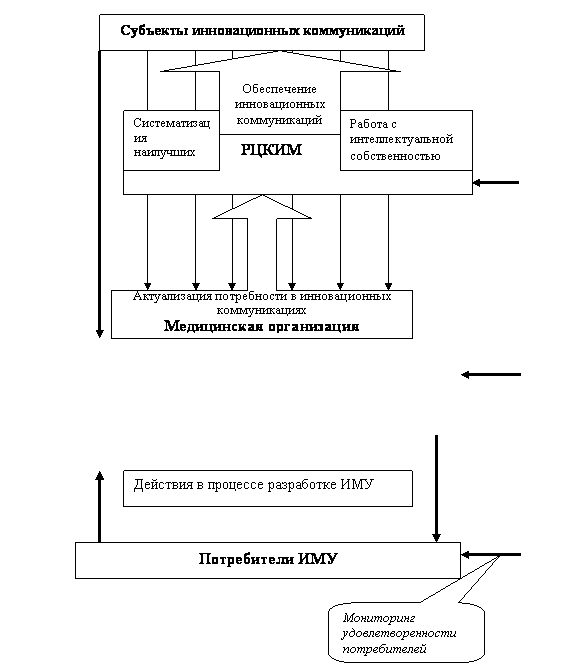 Субъекты инновационных коммуникаций

Обеспечение инновационных коммуникаций

Систематизация наилучших

РЦКИМ

Работа с интеллектуальной собственностью

Актуализация потребности в инновационных коммуникациях

Медицинская организация

Действия в процессе разработке ИМУ

Потребители ИМУ

Мониторинг удовлетворенности потребителей